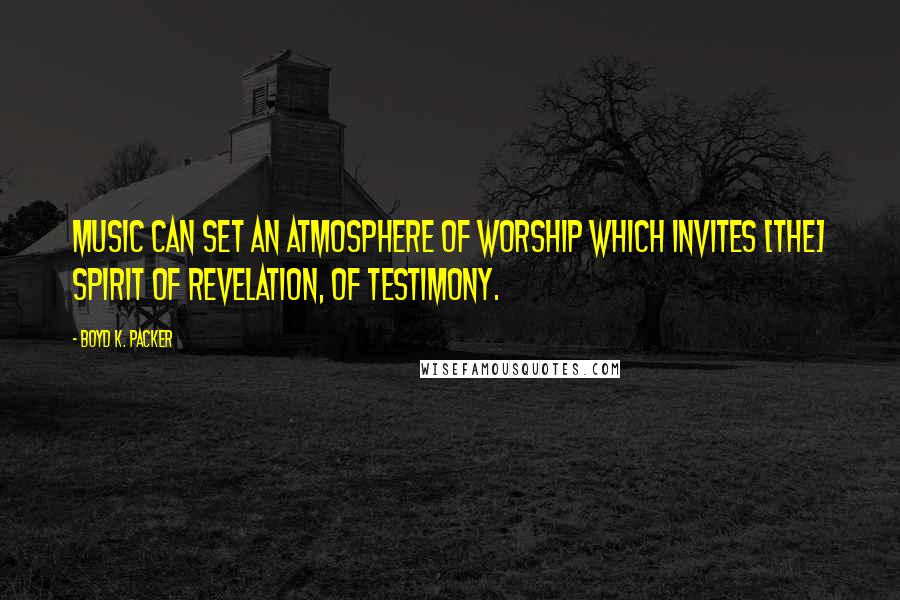 MUSIC CAN SET AN ATMOSPHERE OF WORSHIP WHICH INVITES [THE] SPIRIT OF REVELATION, OF TESTIMONY.

- BOYD K. PACKER

WISEFAMOUSQUOTES.COM